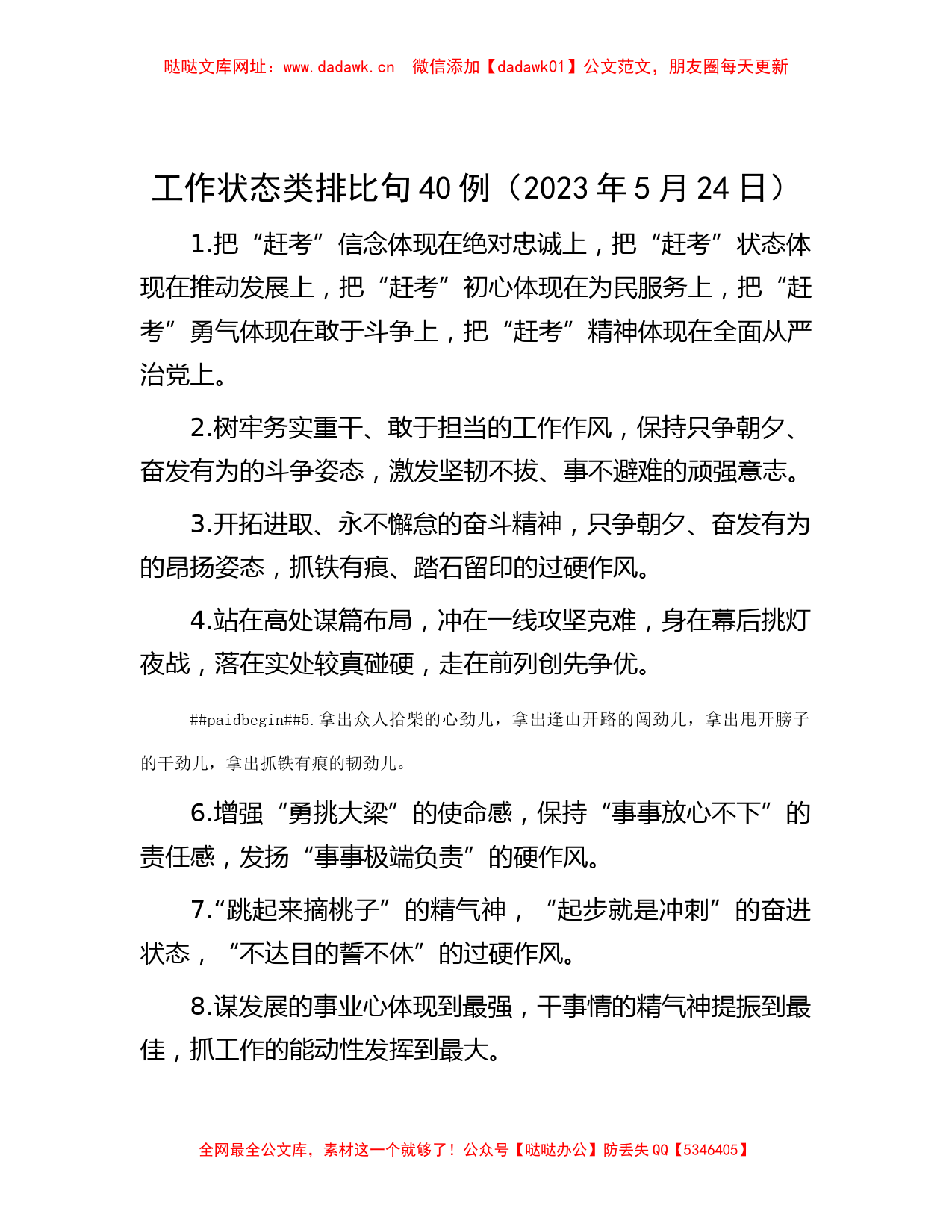 哒哒文库网址：www.dadawk.cn　微信添加【dadawk01】公文范文，朋友圈每天更新

工作状态类排比句40例（2023年5月24日）

1.把“赶考”信念体现在绝对忠诚上，把“赶考”状态体现在推动发展上，把“赶考”初心体现在为民服务上，把“赶考”勇气体现在敢于斗争上，把“赶考”精神体现在全面从严治党上。

2.树牢务实重干、敢于担当的工作作风，保持只争朝夕、奋发有为的斗争姿态，激发坚韧不拔、事不避难的顽强意志。

3.开拓进取、永不懈怠的奋斗精神，只争朝夕、奋发有为的昂扬姿态，抓铁有痕、踏石留印的过硬作风。

4.站在高处谋篇布局，冲在一线攻坚克难，身在幕后挑灯夜战，落在实处较真碰硬，走在前列创先争优。

##paidbegin##5.拿出众人拾柴的心劲儿，拿出逢山开路的闯劲儿，拿出甩开膀子的干劲儿，拿出抓铁有痕的韧劲儿。

6.增强“勇挑大梁”的使命感，保持“事事放心不下”的责任感，发扬“事事极端负责”的硬作风。

7.“跳起来摘桃子”的精气神，“起步就是冲刺”的奋进状态，“不达目的誓不休”的过硬作风。

8.谋发展的事业心体现到最强，干事情的精气神提振到最佳，抓工作的能动性发挥到最大。

全网最全公文库，素材这一个就够了！公众号【哒哒办公】防丢失QQ【5346405】